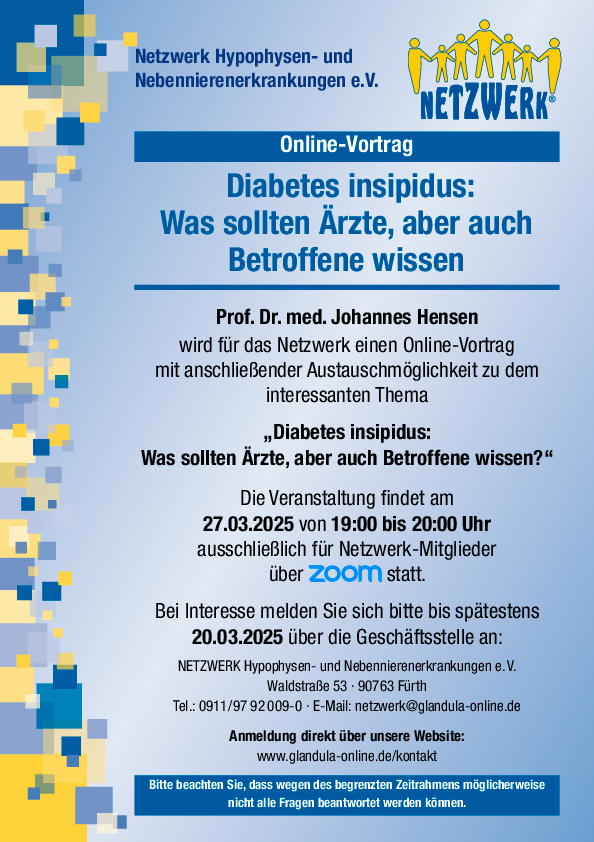 Netzwerk Hypophysen- und Nebennierenerkrankungen e.V.

NETZWERK®

Online-Vortrag

Diabetes insipidus: Was sollten Ärzte, aber auch Betroffene wissen

Prof. Dr. med. Johannes Hensen
wird für das Netzwerk einen Online-Vortrag mit anschließender Austauschmöglichkeit zu dem interessanten Thema

„Diabetes insipidus: Was sollten Ärzte, aber auch Betroffene wissen?“

Die Veranstaltung findet am
27.03.2025 von 19:00 bis 20:00 Uhr
ausschließlich für Netzwerk-Mitglieder
über zoom statt.

Bei Interesse melden Sie sich bitte bis spätestens 20.03.2025 über die Geschäftsstelle an:

NETZWERK Hypophysen- und Nebennierenerkrankungen e.V.
Waldstraße 53 · 90763 Fürth
Tel.: 0911/97 92 009-0 · E-Mail: netzwerk@glandula-online.de

Anmeldung direkt über unsere Website:
www.glandula-online.de/kontakt

Bitte beachten Sie, dass wegen des begrenzten Zeitrahmens möglicherweise nicht alle Fragen beantwortet werden können.